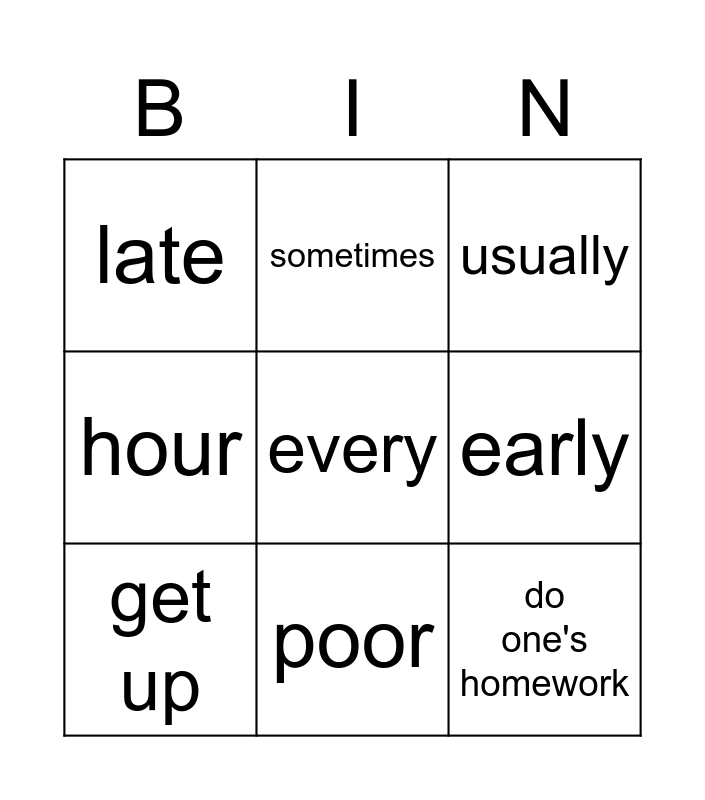 | B | I | N |
|---|---|---|
| late | sometimes | usually |
| hour | every | early |
| get up | poor | do one's homework |